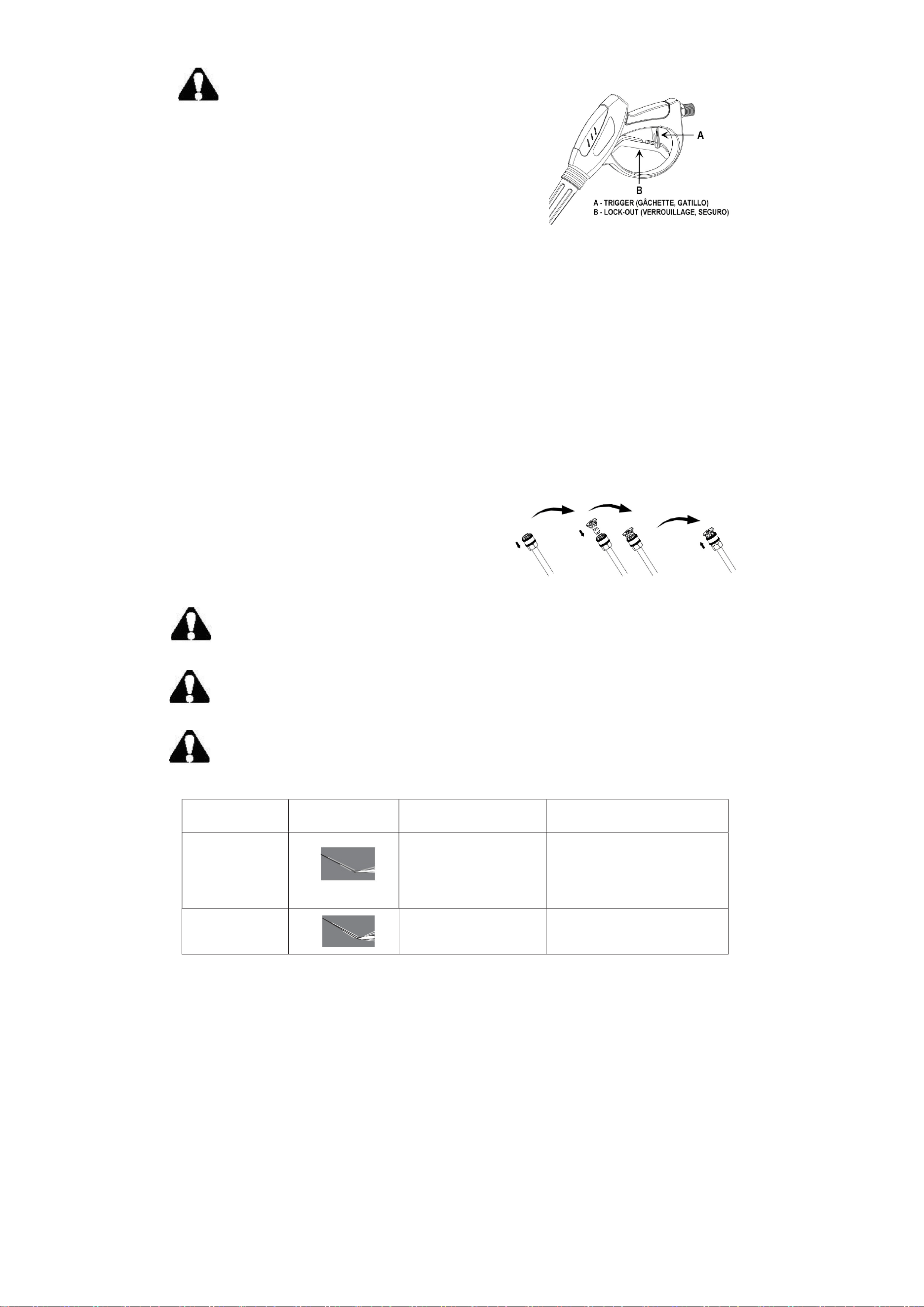 A

B

A - TRIGGER (GÂCHETTE, GATILLO)
B - LOCK-OUT (VERROUILLAGE, SEGURO)